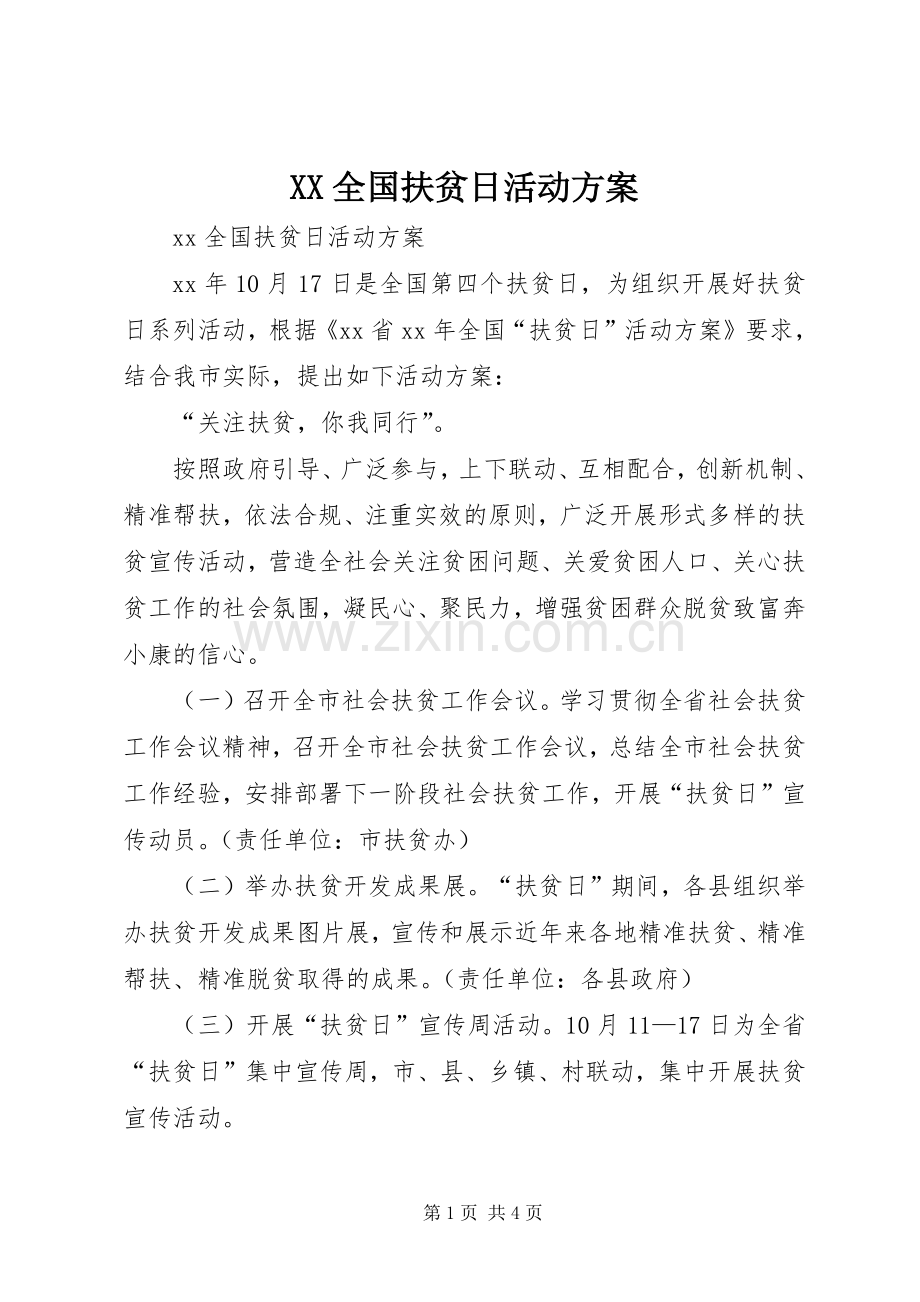 XX全国扶贫日活动方案

xx全国扶贫日活动方案

xx年10月17日是全国第四个扶贫日，为组织开展好扶贫日系列活动，根据《xx省xx年全国“扶贫日”活动方案》要求，结合我市实际，提出如下活动方案：

“关注扶贫，你我同行”。

按照政府引导、广泛参与，上下联动、互相配合，创新机制、精准帮扶，依法合规、注重实效的原则，广泛开展形式多样的扶贫宣传活动，营造全社会关注贫困问题、关爱贫困人口、关心扶贫工作的社会氛围，凝民心、聚民力，增强贫困群众脱贫致富奔小康的信心。

（一）召开全市社会扶贫工作会议。学习贯彻全省社会扶贫工作会议精神，召开全市社会扶贫工作会议，总结全市社会扶贫工作经验，安排部署下一阶段社会扶贫工作，开展“扶贫日”宣传动员。（责任单位：市扶贫办）

（二）举办扶贫开发成果展。“扶贫日”期间，各县组织举办扶贫开发成果图片展，宣传和展示近年来各地精准扶贫、精准帮扶、精准脱贫取得的成果。（责任单位：各县政府）

（三）开展“扶贫日”宣传周活动。10月11—17日为全省“扶贫日”集中宣传周，市、县、乡镇、村联动，集中开展扶贫宣传活动。

第1页 共4页

www.zixin.com.cn